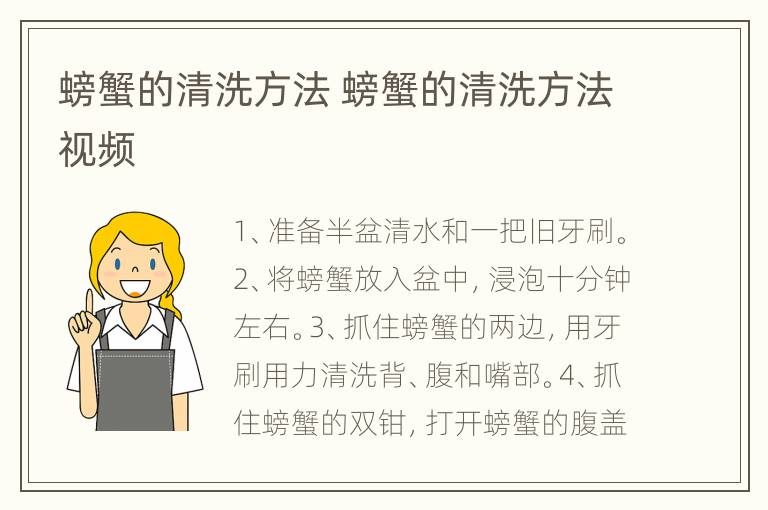 螃蟹的清洗方法 螃蟹的清洗方法视频

1、准备半盆清水和一把旧牙刷。2、将螃蟹放入盆中，浸泡十分钟左右。3、抓住螃蟹的两边，用牙刷用力清洗背、腹和嘴部。4、抓住螃蟹的双钳，打开螃蟹的腹盖